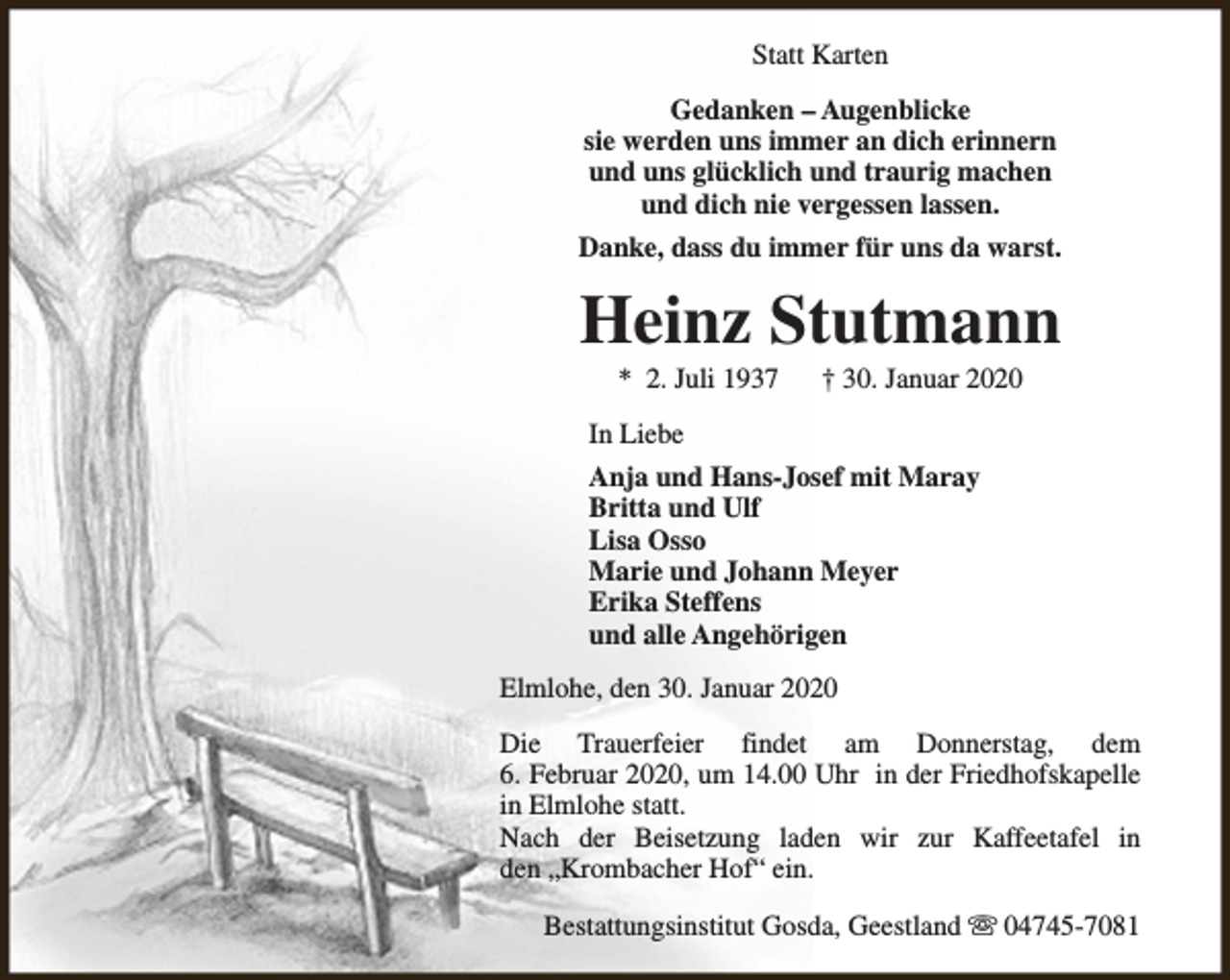 Statt Karten

Gedanken – Augenblicke
sie werden uns immer an dich erinnern
und uns glücklich und traurig machen
und dich nie vergessen lassen.

Danke, dass du immer für uns da warst.

Heinz Stutmann

* 2. Juli 1937 † 30. Januar 2020

In Liebe

Anja und Hans-Josef mit Maray
Britta und Ulf
Lisa Osso
Marie und Johann Meyer
Erika Steffens
und alle Angehörigen

Elmlohe, den 30. Januar 2020

Die Trauerfeier findet am Donnerstag, dem 6. Februar 2020, um 14.00 Uhr in der Friedhofskapelle in Elmlohe statt.
Nach der Beisetzung laden wir zur Kaffeetafel in den „Krombacher Hof“ ein.

Bestattungsinstitut Gosda, Geestland ☏ 04745-7081